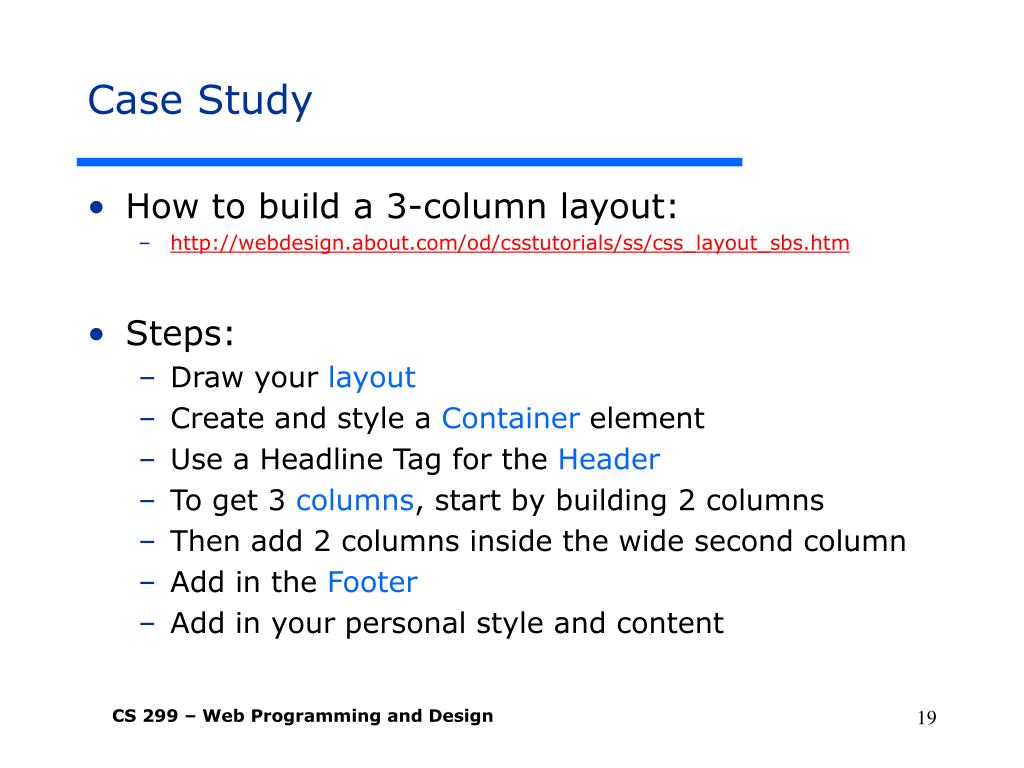 Case Study

• How to build a 3-column layout:
 – http://webdesign.about.com/od/csstutorials/ss/css_layout_sbs.htm

• Steps:
 – Draw your layout
 – Create and style a Container element
 – Use a Headline Tag for the Header
 – To get 3 columns, start by building 2 columns
 – Then add 2 columns inside the wide second column
 – Add in the Footer
 – Add in your personal style and content

CS 299 – Web Programming and Design

19